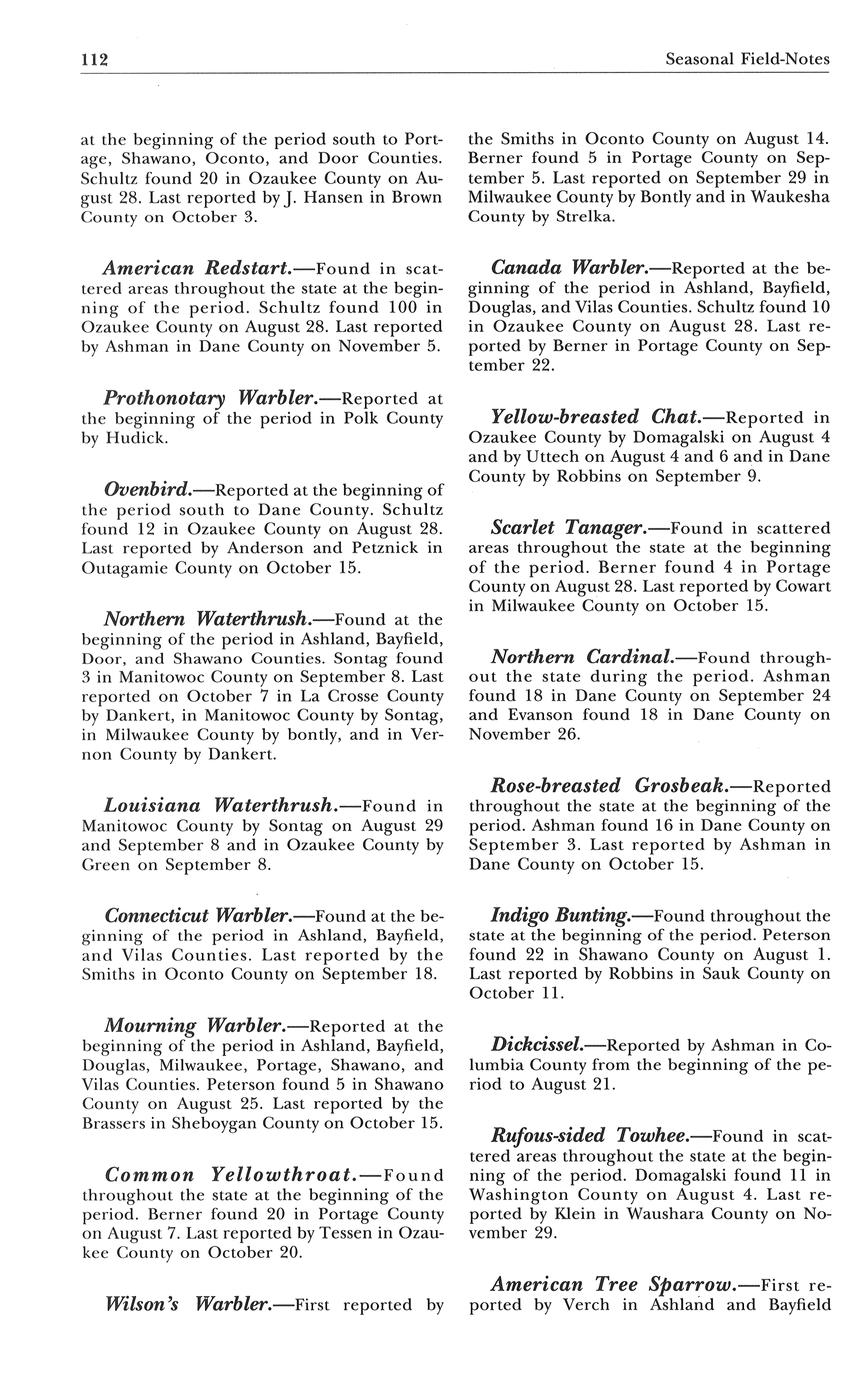 112

Seasonal Field-Notes

at the beginning of the period south to Portage, Shawano, Oconto, and Door Counties. Schultz found 20 in Ozaukee County on August 28. Last reported by J. Hansen in Brown County on October 3.

American Redstart.—Found in scattered areas throughout the state at the beginning of the period. Schultz found 100 in Ozaukee County on August 28. Last reported by Ashman in Dane County on November 5.

Prothonotary Warbler.—Reported at the beginning of the period in Polk County by Hudick.

Ovenbird.—Reported at the beginning of the period south to Dane County. Schultz found 12 in Ozaukee County on August 28. Last reported by Anderson and Petznick in Outagamie County on October 15.

Northern Waterthrush.—Found at the beginning of the period in Ashland, Bayfield, Door, and Shawano Counties. Sontag found 3 in Manitowoc County on September 8. Last reported on October 7 in La Crosse County by Dankert, in Manitowoc County by Sontag, in Milwaukee County by bontly, and in Vernon County by Dankert.

Louisiana Waterthrush.—Found in Manitowoc County by Sontag on August 29 and September 8 and in Ozaukee County by Green on September 8.

Connecticut Warbler.—Found at the beginning of the period in Ashland, Bayfield, and Vilas Counties. Last reported by the Smiths in Oconto County on September 18.

Mourning Warbler.—Reported at the beginning of the period in Ashland, Bayfield, Douglas, Milwaukee, Portage, Shawano, and Vilas Counties. Peterson found 5 in Shawano County on August 25. Last reported by the Brassers in Sheboygan County on October 15.

Common Yellowthroat.—Found throughout the state at the beginning of the period. Berner found 20 in Portage County on August 7. Last reported by Tessen in Ozaukee County on October 20.

Wilson's Warbler.—First reported by the Smiths in Oconto County on August 14. Berner found 5 in Portage County on September 5. Last reported on September 29 in Milwaukee County by Bontly and in Waukesha County by Strelka.

Canada Warbler.—Reported at the beginning of the period in Ashland, Bayfield, Douglas, and Vilas Counties. Schultz found 10 in Ozaukee County on August 28. Last reported by Berner in Portage County on September 22.

Yellow-breasted Chat.—Reported in Ozaukee County by Domagalski on August 4 and by Uttech on August 4 and 6 and in Dane County by Robbins on September 9.

Scarlet Tanager.—Found in scattered areas throughout the state at the beginning of the period. Berner found 4 in Portage County on August 28. Last reported by Cowart in Milwaukee County on October 15.

Northern Cardinal.—Found throughout the state during the period. Ashman found 18 in Dane County on September 24 and Evanson found 18 in Dane County on November 26.

Rose-breasted Grosbeak.—Reported throughout the state at the beginning of the period. Ashman found 16 in Dane County on September 3. Last reported by Ashman in Dane County on October 15.

Indigo Bunting.—Found throughout the state at the beginning of the period. Peterson found 22 in Shawano County on August 1. Last reported by Robbins in Sauk County on October 11.

Dickcissel.—Reported by Ashman in Columbia County from the beginning of the period to August 21.

Rufous-sided Towhee.—Found in scattered areas throughout the state at the beginning of the period. Domagalski found 11 in Washington County on August 4. Last reported by Klein in Waushara County on November 29.

American Tree Sparrow.—First reported by Verch in Ashland and Bayfield